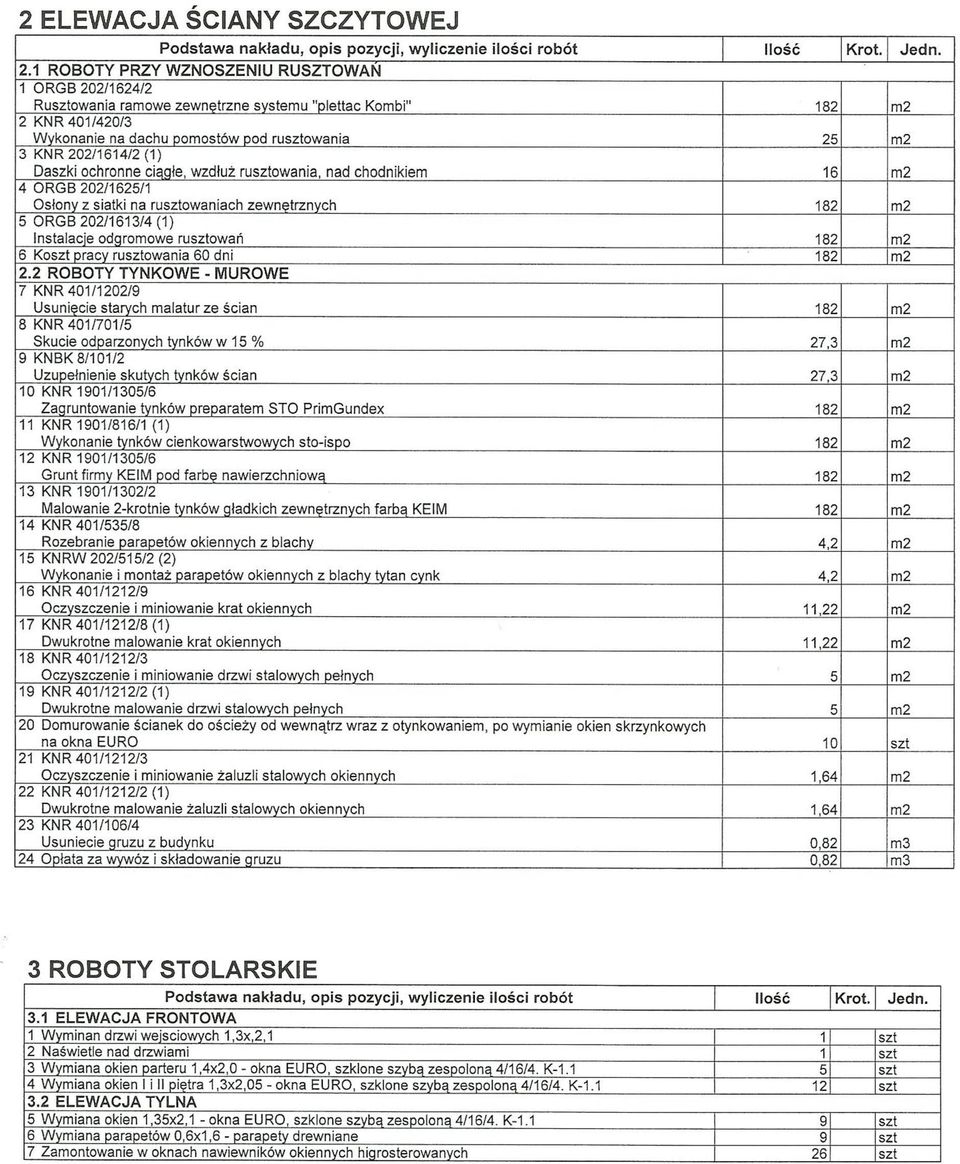 2 ELEWACJA ŚCIANY SZCZYTOWEJ

| Podstawa nakładu, opis pozycji, wyliczenie ilości robót | Ilość | Krot. | Jedn. |
|---|---|---|---|
| 2.1 ROBOTY PRZY WZNOSZENIU RUSZTOWAŃ | | | |
| 1 ORGB 202/1624/2 Rusztowania ramowe zewnętrzne systemu "plettac Kombi" | 182 | | m2 |
| 2 KNR 401/420/3 Wykonanie na dachu pomostów pod rusztowania | 25 | | m2 |
| 3 KNR 202/1614/2 (1) Daszki ochronne ciągłe, wzdłuż rusztowania, nad chodnikiem | 16 | | m2 |
| 4 ORGB 202/1625/1 Osłony z siatki na rusztowaniach zewnętrznych | 182 | | m2 |
| 5 ORGB 202/1613/4 (1) Instalacje odgromowe rusztowań | 182 | | m2 |
| 6 Koszt pracy rusztowania 60 dni | 182 | | m2 |
| 2.2 ROBOTY TYNKOWE - MUROWE | | | |
| 7 KNR 401/1202/9 Usunięcie starych malatur ze ścian | 182 | | m2 |
| 8 KNR 401/701/5 Skucie odparzonych tynków w 15 % | 27,3 | | m2 |
| 9 KNBK 8/101/2 Uzupełnienie skutych tynków ścian | 27,3 | | m2 |
| 10 KNR 1901/1305/6 Zagruntowanie tynków preparatem STO PrimGundex | 182 | | m2 |
| 11 KNR 1901/816/1 (1) Wykonanie tynków cienkowarstwowych sto-ispo | 182 | | m2 |
| 12 KNR 1901/1305/6 Grunt firmy KEIM pod farbę nawierzchniową | 182 | | m2 |
| 13 KNR 1901/1302/2 Malowanie 2-krotnie tynków gładkich zewnętrznych farbą KEIM | 182 | | m2 |
| 14 KNR 401/535/8 Rozebranie parapetów okiennych z blachy | 4,2 | | m2 |
| 15 KNRW 202/515/2 (2) Wykonanie i montaż parapetów okiennych z blachy tytan cynk | 4,2 | | m2 |
| 16 KNR 401/1212/9 Oczyszczenie i miniowanie krat okiennych | 11,22 | | m2 |
| 17 KNR 401/1212/8 (1) Dwukrotne malowanie krat okiennych | 11,22 | | m2 |
| 18 KNR 401/1212/3 Oczyszczenie i miniowanie drzwi stalowych pełnych | 5 | | m2 |
| 19 KNR 401/1212/2 (1) Dwukrotne malowanie drzwi stalowych pełnych | 5 | | m2 |
| 20 Domurowanie ścianek do ościeży od wewnątrz wraz z otynkowaniem, po wymianie okien skrzynkowych na okna EURO | 10 | | szt |
| 21 KNR 401/1212/3 Oczyszczenie i miniowanie żaluzli stalowych okiennych | 1,64 | | m2 |
| 22 KNR 401/1212/2 (1) Dwukrotne malowanie żaluzli stalowych okiennych | 1,64 | | m2 |
| 23 KNR 401/106/4 Usuniecie gruzu z budynku | 0,82 | | m3 |
| 24 Opłata za wywóz i składowanie gruzu | 0,82 | | m3 |

3 ROBOTY STOLARSKIE

| Podstawa nakładu, opis pozycji, wyliczenie ilości robót | Ilość | Krot. | Jedn. |
|---|---|---|---|
| 3.1 ELEWACJA FRONTOWA | | | |
| 1 Wyminan drzwi wejsciowych 1,3x,2,1 | 1 | | szt |
| 2 Naświetle nad drzwiami | 1 | | szt |
| 3 Wymiana okien parteru 1,4x2,0 - okna EURO, szklone szybą zespoloną 4/16/4. K-1.1 | 5 | | szt |
| 4 Wymiana okien I i II piętra 1,3x2,05 - okna EURO, szklone szybą zespoloną 4/16/4. K-1.1 | 12 | | szt |
| 3.2 ELEWACJA TYLNA | | | |
| 5 Wymiana okien 1,35x2,1 - okna EURO, szklone szybą zespoloną 4/16/4. K-1.1 | 9 | | szt |
| 6 Wymiana parapetów 0,6x1,6 - parapety drewniane | 9 | | szt |
| 7 Zamontowanie w oknach nawiewników okiennych higrosterowanych | 26 | | szt |